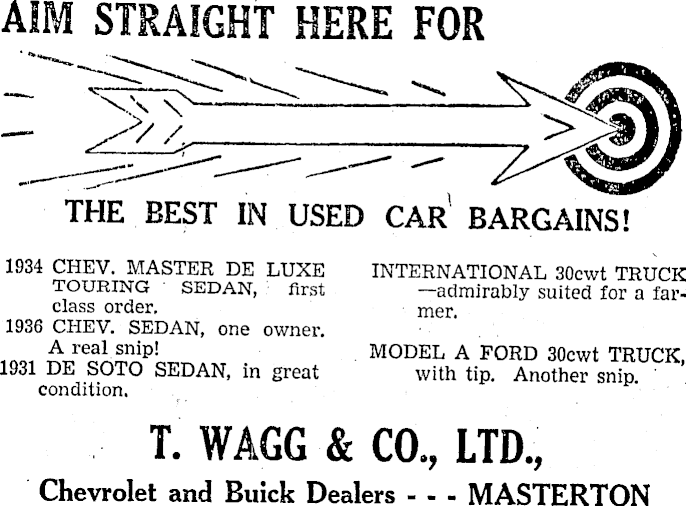 AIM STRAIGHT HERE FOR

THE BEST IN USED CAR BARGAINS!

1934 CHEV. MASTER DE LUXE TOURING SEDAN, first class order.

1936 CHEV. SEDAN, one owner. A real snip!

1931 DE SOTO SEDAN, in great condition.

INTERNATIONAL 30cwt TRUCK —admirably suited for a farmer.

MODEL A FORD 30cwt TRUCK, with tip. Another snip.

T. WAGG & CO., LTD.,

Chevrolet and Buick Dealers - - - MASTERTON